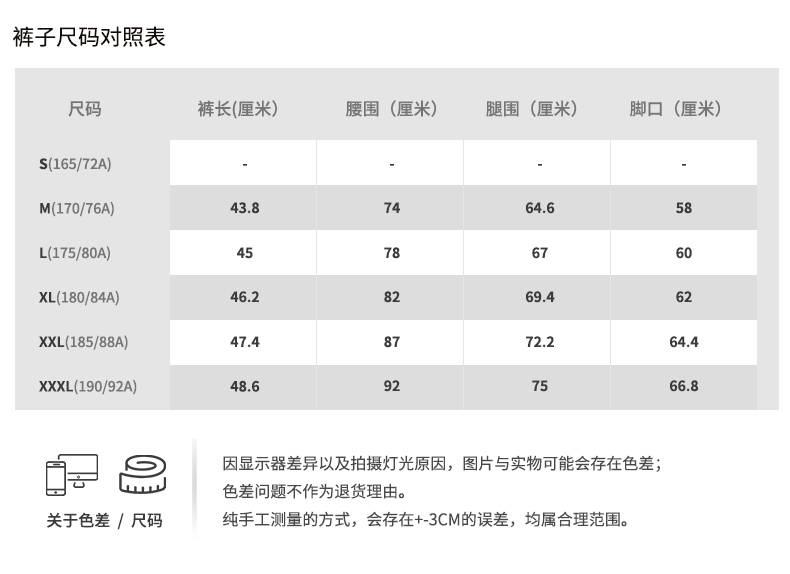 裤子尺码对照表

| 尺码 | 裤长(厘米) | 腰围（厘米） | 腿围（厘米） | 脚口（厘米） |
|---|---|---|---|---|
| S(165/72A) | - | - | - | - |
| M(170/76A) | 43.8 | 74 | 64.6 | 58 |
| L(175/80A) | 45 | 78 | 67 | 60 |
| XL(180/84A) | 46.2 | 82 | 69.4 | 62 |
| XXL(185/88A) | 47.4 | 87 | 72.2 | 64.4 |
| XXXL(190/92A) | 48.6 | 92 | 75 | 66.8 |

关于色差 / 尺码

因显示器差异以及拍摄灯光原因，图片与实物可能会存在色差；
色差问题不作为退货理由。
纯手工测量的方式，会存在+-3CM的误差，均属合理范围。